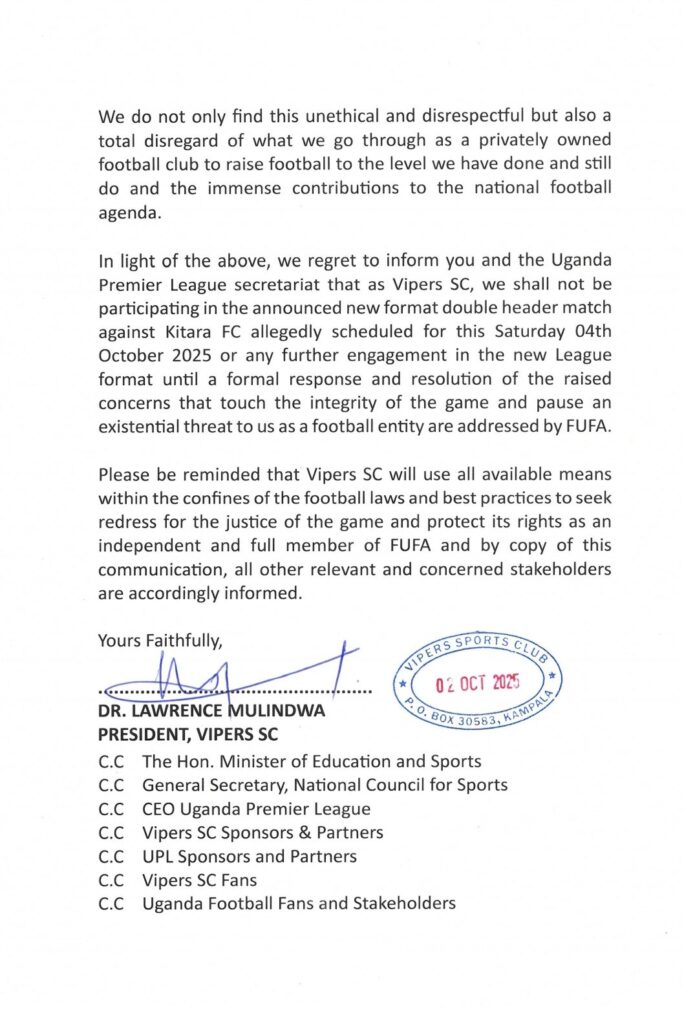 We do not only find this unethical and disrespectful but also a total disregard of what we go through as a privately owned football club to raise football to the level we have done and still do and the immense contributions to the national football agenda.

In light of the above, we regret to inform you and the Uganda Premier League secretariat that as Vipers SC, we shall not be participating in the announced new format double header match against Kitara FC allegedly scheduled for this Saturday 04th October 2025 or any further engagement in the new League format until a formal response and resolution of the raised concerns that touch the integrity of the game and pause an existential threat to us as a football entity are addressed by FUFA.

Please be reminded that Vipers SC will use all available means within the confines of the football laws and best practices to seek redress for the justice of the game and protect its rights as an independent and full member of FUFA and by copy of this communication, all other relevant and concerned stakeholders are accordingly informed.

Yours Faithfully,

VIPERS SPORTS CLUB
02 OCT 2025
P. O. BOX 30583, KAMPALA

DR. LAWRENCE MULINDWA
PRESIDENT, VIPERS SC

C.C The Hon. Minister of Education and Sports
C.C General Secretary, National Council for Sports
C.C CEO Uganda Premier League
C.C Vipers SC Sponsors & Partners
C.C UPL Sponsors and Partners
C.C Vipers SC Fans
C.C Uganda Football Fans and Stakeholders